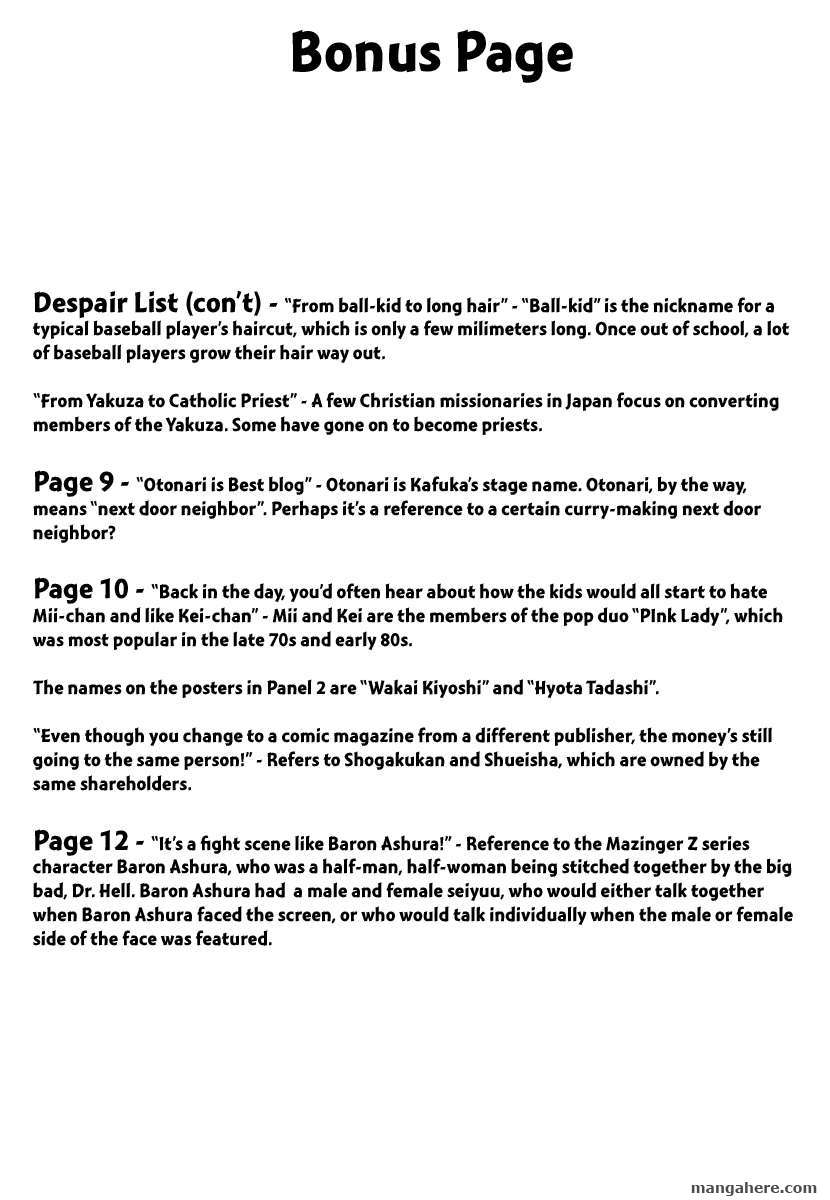 Bonus Page

Despair List (con't) - "From ball-kid to long hair" - "Ball-kid" is the nickname for a typical baseball player's haircut, which is only a few milimeters long. Once out of school, a lot of baseball players grow their hair way out.

"From Yakuza to Catholic Priest" - A few Christian missionaries in Japan focus on converting members of the Yakuza. Some have gone on to become priests.

Page 9 - "Otonari is Best blog" - Otonari is Kafuka's stage name. Otonari, by the way, means "next door neighbor". Perhaps it's a reference to a certain curry-making next door neighbor?

Page 10 - "Back in the day, you'd often hear about how the kids would all start to hate Mii-chan and like Kei-chan" - Mii and Kei are the members of the pop duo "PInk Lady", which was most popular in the late 70s and early 80s.

The names on the posters in Panel 2 are "Wakai Kiyoshi" and "Hyota Tadashi".

"Even though you change to a comic magazine from a different publisher, the money's still going to the same person!" - Refers to Shogakukan and Shueisha, which are owned by the same shareholders.

Page 12 - "It's a fight scene like Baron Ashura!" - Reference to the Mazinger Z series character Baron Ashura, who was a half-man, half-woman being stitched together by the big bad, Dr. Hell. Baron Ashura had a male and female seiyuu, who would either talk together when Baron Ashura faced the screen, or who would talk individually when the male or female side of the face was featured.

mangahere.com